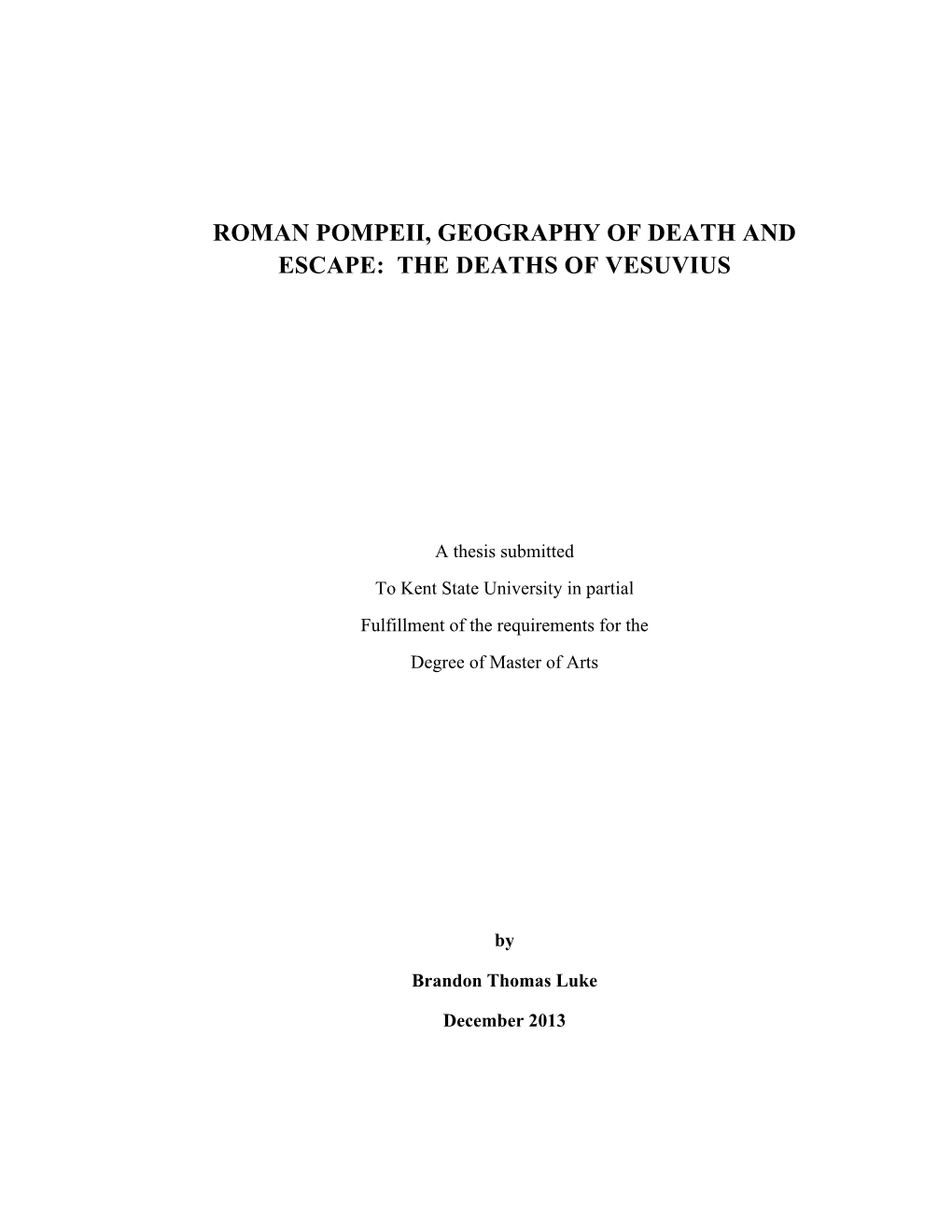 ROMAN POMPEII, GEOGRAPHY OF DEATH AND ESCAPE: THE DEATHS OF VESUVIUS

A thesis submitted

To Kent State University in partial

Fulfillment of the requirements for the

Degree of Master of Arts

by

Brandon Thomas Luke

December 2013